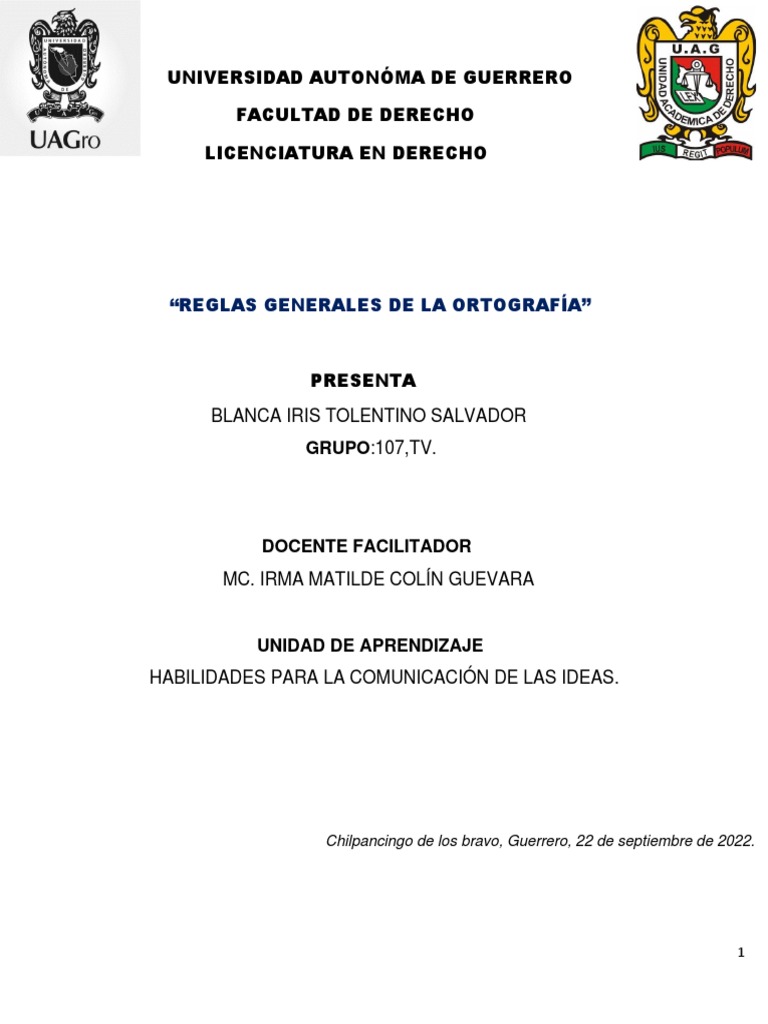 UAGro

U.A.G

UNIDAD ACADEMICA DE DERECHO

LEX

IUS REGIT POPULUM

UNIVERSIDAD AUTONÓMA DE GUERRERO

FACULTAD DE DERECHO

LICENCIATURA EN DERECHO

“REGLAS GENERALES DE LA ORTOGRAFÍA”

PRESENTA

BLANCA IRIS TOLENTINO SALVADOR

GRUPO:107,TV.

DOCENTE FACILITADOR

MC. IRMA MATILDE COLÍN GUEVARA

UNIDAD DE APRENDIZAJE

HABILIDADES PARA LA COMUNICACIÓN DE LAS IDEAS.

Chilpancingo de los bravo, Guerrero, 22 de septiembre de 2022.

1